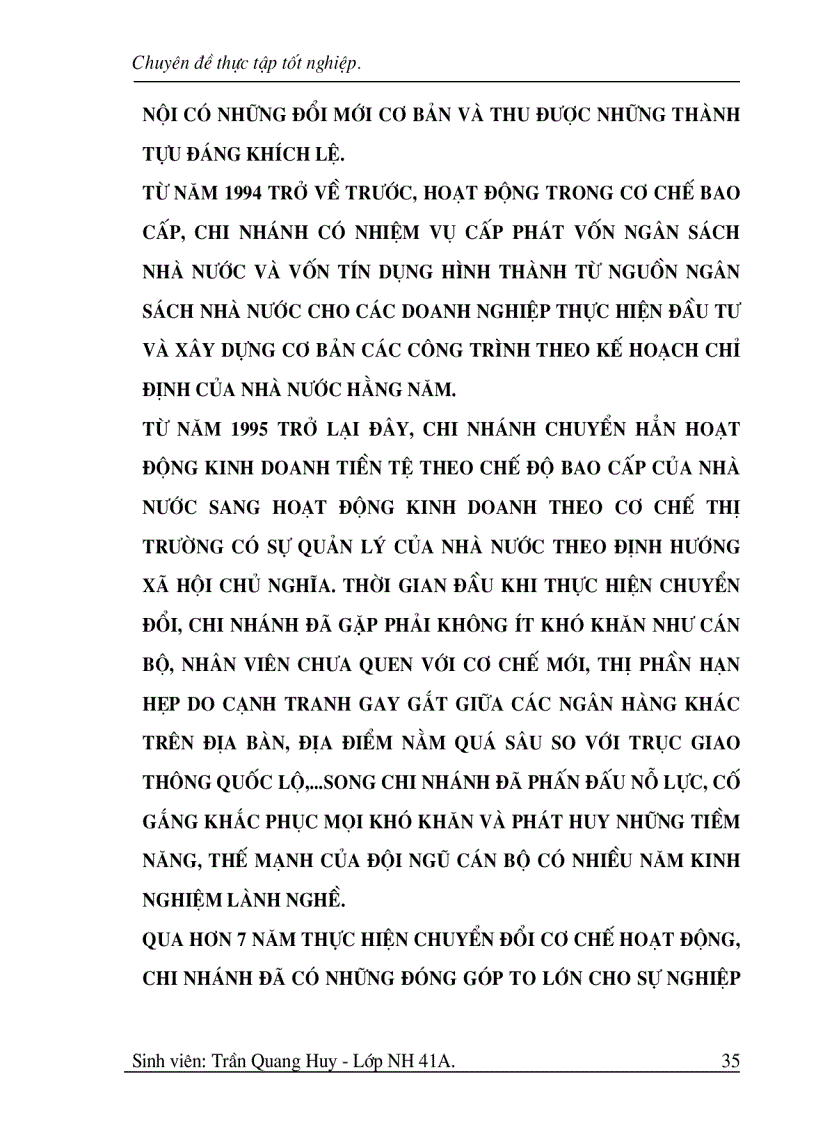 Chuyên đề thực tập tốt nghiệp.

NỘI CÓ NHỮNG ĐỔI MỚI CƠ BẢN VÀ THU ĐƯỢC NHỮNG THÀNH TỰU ĐÁNG KHÍCH LỆ.

TỪ NĂM 1994 TRỞ VỀ TRƯỚC, HOẠT ĐỘNG TRONG CƠ CHẾ BAO CẤP, CHI NHÁNH CÓ NHIỆM VỤ CẤP PHÁT VỐN NGÂN SÁCH NHÀ NƯỚC VÀ VỐN TÍN DỤNG HÌNH THÀNH TỪ NGUỒN NGÂN SÁCH NHÀ NƯỚC CHO CÁC DOANH NGHIỆP THỰC HIỆN ĐẦU TƯ VÀ XÂY DỰNG CƠ BẢN CÁC CÔNG TRÌNH THEO KẾ HOẠCH CHỈ ĐỊNH CỦA NHÀ NƯỚC HẰNG NĂM.

TỪ NĂM 1995 TRỞ LẠI ĐÂY, CHI NHÁNH CHUYỂN HẲN HOẠT ĐỘNG KINH DOANH TIỀN TỆ THEO CHẾ ĐỘ BAO CẤP CỦA NHÀ NƯỚC SANG HOẠT ĐỘNG KINH DOANH THEO CƠ CHẾ THỊ TRƯỜNG CÓ SỰ QUẢN LÝ CỦA NHÀ NƯỚC THEO ĐỊNH HƯỚNG XÃ HỘI CHỦ NGHĨA. THỜI GIAN ĐẦU KHI THỰC HIỆN CHUYỂN ĐỔI, CHI NHÁNH ĐÃ GẶP PHẢI KHÔNG ÍT KHÓ KHĂN NHƯ CÁN BỘ, NHÂN VIÊN CHƯA QUEN VỚI CƠ CHẾ MỚI, THỊ PHẦN HẠN HẸP DO CẠNH TRANH GAY GẮT GIỮA CÁC NGÂN HÀNG KHÁC TRÊN ĐỊA BÀN, ĐỊA ĐIỂM NẰM QUÁ SÂU SO VỚI TRỤC GIAO THÔNG QUỐC LỘ,...SONG CHI NHÁNH ĐÃ PHẤN ĐẤU NỖ LỰC, CỐ GẮNG KHẮC PHỤC MỌI KHÓ KHĂN VÀ PHÁT HUY NHỮNG TIỀM NĂNG, THẾ MẠNH CỦA ĐỘI NGŨ CÁN BỘ CÓ NHIỀU NĂM KINH NGHIỆM LÀNH NGHỀ.

QUA HƠN 7 NĂM THỰC HIỆN CHUYỂN ĐỔI CƠ CHẾ HOẠT ĐỘNG, CHI NHÁNH ĐÃ CÓ NHỮNG ĐÓNG GÓP TO LỚN CHO SỰ NGHIỆP

Sinh viên: Trần Quang Huy - Lớp NH 41A. 35